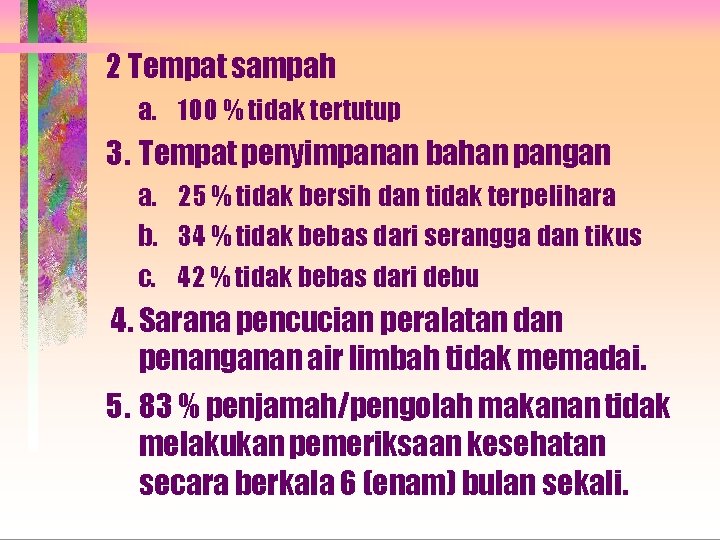 2 Tempat sampah

a. 100 % tidak tertutup

3. Tempat penyimpanan bahan pangan

a. 25 % tidak bersih dan tidak terpelihara

b. 34 % tidak bebas dari serangga dan tikus

c. 42 % tidak bebas dari debu

4. Sarana pencucian peralatan dan penanganan air limbah tidak memadai.

5. 83 % penjamah/pengolah makanan tidak melakukan pemeriksaan kesehatan secara berkala 6 (enam) bulan sekali.